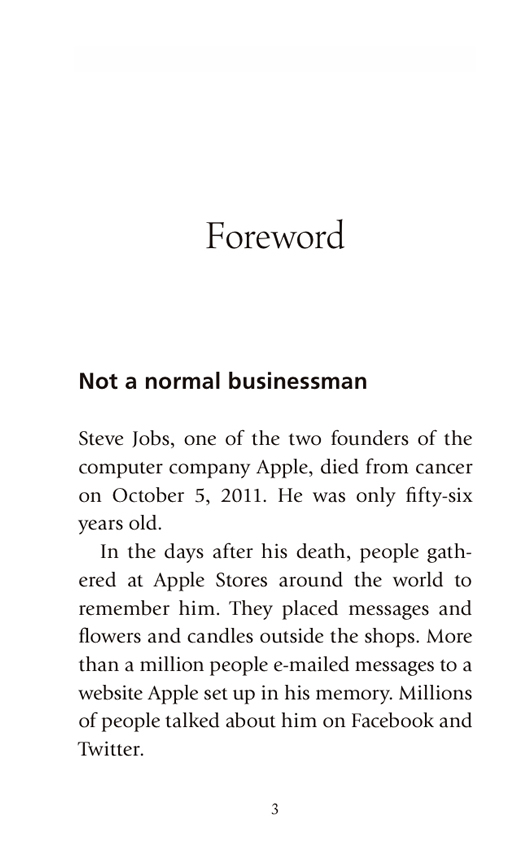 Foreword

Not a normal businessman

Steve Jobs, one of the two founders of the computer company Apple, died from cancer on October 5, 2011. He was only fifty-six years old.

In the days after his death, people gathered at Apple Stores around the world to remember him. They placed messages and flowers and candles outside the shops. More than a million people e-mailed messages to a website Apple set up in his memory. Millions of people talked about him on Facebook and Twitter.

3